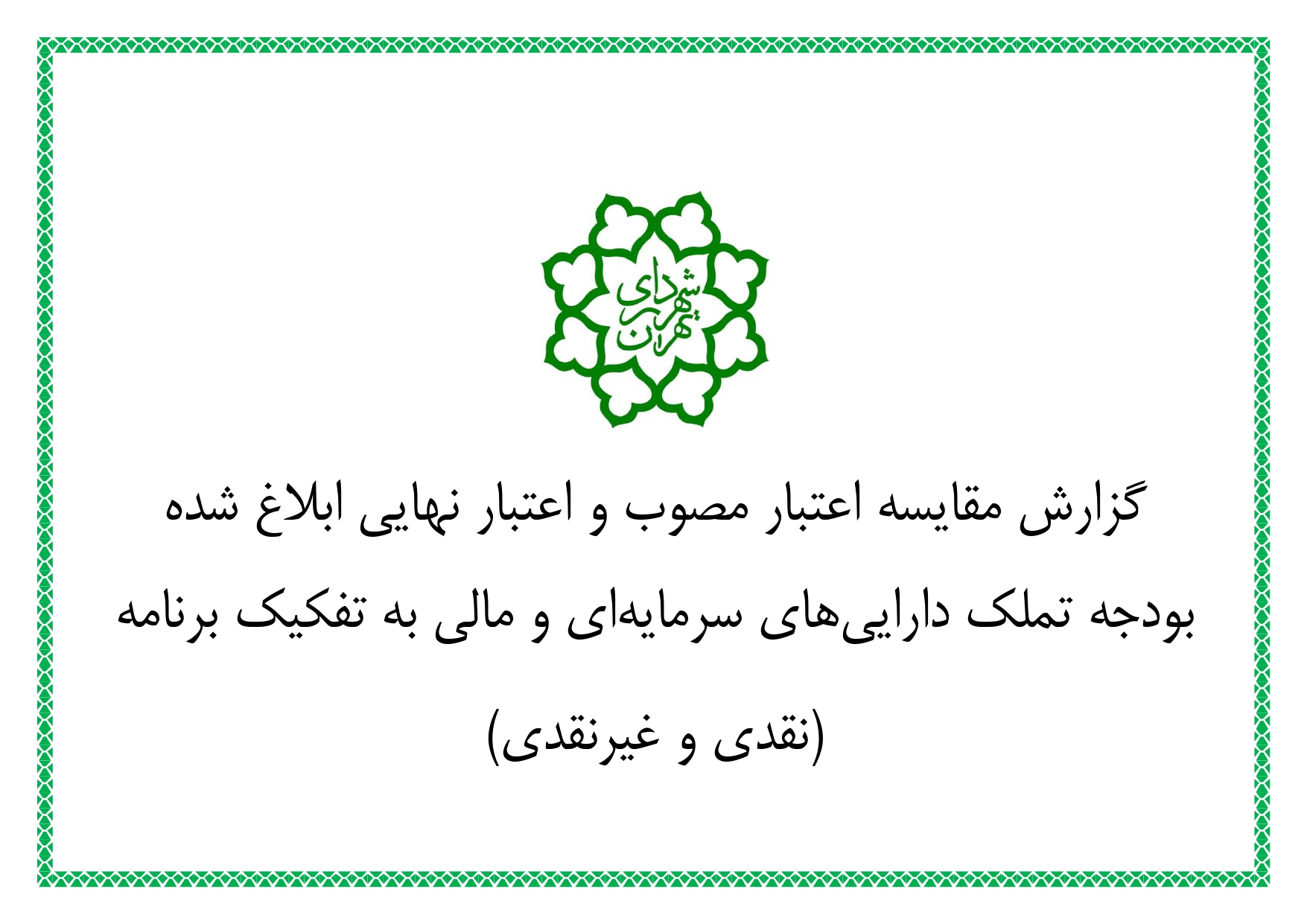 شهرداری تهران

گزارش مقایسه اعتبار مصوب و اعتبار نهایی ابلاغ شده

بودجه تملک دارایی‌های سرمایه‌ای و مالی به تفکیک برنامه

(نقدی و غیرنقدی)